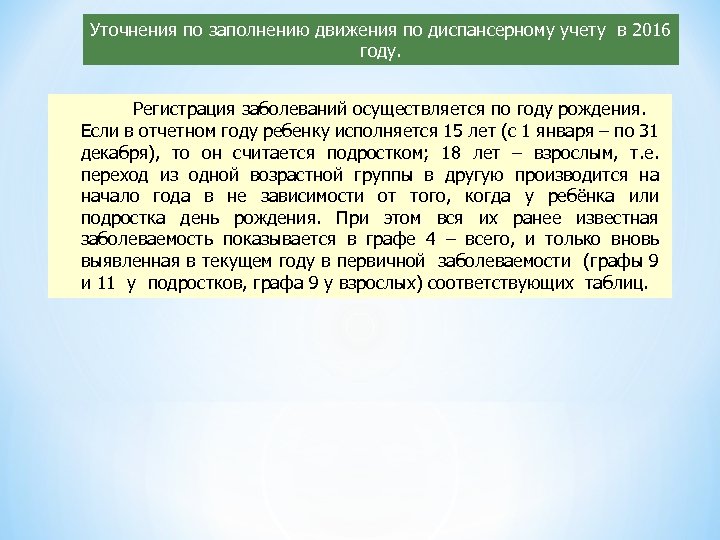 Уточнения по заполнению движения по диспансерному учету в 2016 году.

Регистрация заболеваний осуществляется по году рождения. Если в отчетном году ребенку исполняется 15 лет (с 1 января – по 31 декабря), то он считается подростком; 18 лет – взрослым, т.е. переход из одной возрастной группы в другую производится на начало года в не зависимости от того, когда у ребёнка или подростка день рождения. При этом вся их ранее известная заболеваемость показывается в графе 4 – всего, и только вновь выявленная в текущем году в первичной заболеваемости (графы 9 и 11 у подростков, графа 9 у взрослых) соответствующих таблиц.